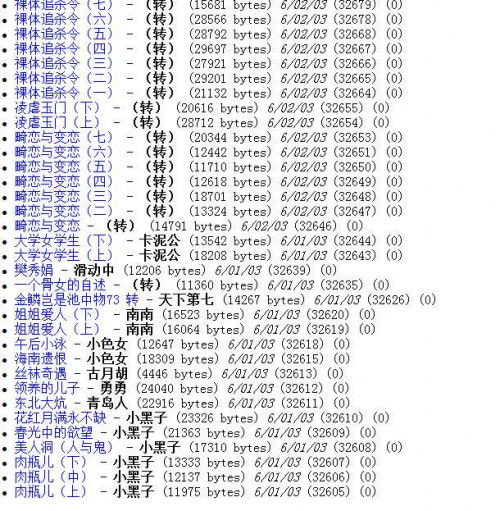 - 裸体追杀令（七） - （转） (15681 bytes) 6/02/03 (32679) (0)
- 裸体追杀令（六） - （转） (28566 bytes) 6/02/03 (32678) (0)
- 裸体追杀令（五） - （转） (28792 bytes) 6/02/03 (32668) (0)
- 裸体追杀令（四） - （转） (29697 bytes) 6/02/03 (32667) (0)
- 裸体追杀令（三） - （转） (27921 bytes) 6/02/03 (32666) (0)
- 裸体追杀令（二） - （转） (29201 bytes) 6/02/03 (32665) (0)
- 裸体追杀令（一） - （转） (21132 bytes) 6/02/03 (32664) (0)
- 凌虐玉门（下） - （转） (20616 bytes) 6/02/03 (32655) (0)
- 凌虐玉门（上） - （转） (28712 bytes) 6/02/03 (32654) (0)
- 畸恋与变恋（七） - （转） (20344 bytes) 6/02/03 (32653) (0)
- 畸恋与变恋（六） - （转） (12442 bytes) 6/02/03 (32651) (0)
- 畸恋与变恋（五） - （转） (11710 bytes) 6/02/03 (32650) (0)
- 畸恋与变恋（四） - （转） (12618 bytes) 6/02/03 (32649) (0)
- 畸恋与变恋（三） - （转） (18701 bytes) 6/02/03 (32648) (0)
- 畸恋与变恋（二） - （转） (13324 bytes) 6/02/03 (32647) (0)
- 畸恋与变恋 - （转） (14791 bytes) 6/02/03 (32646) (0)
- 大学女学生（下） - 卡泥公 (13542 bytes) 6/01/03 (32644) (0)
- 大学女学生（上） - 卡泥公 (18208 bytes) 6/01/03 (32643) (0)
- 樊秀娟 - 滑动中 (12206 bytes) 6/01/03 (32639) (0)
- 一个骨女的自述 - （转） (11360 bytes) 6/01/03 (32635) (0)
- 金鳞岂是池中物73 转 - 天下第七 (14267 bytes) 6/01/03 (32626) (0)
- 姐姐爱人（下） - 南南 (16523 bytes) 6/01/03 (32620) (0)
- 姐姐爱人（上） - 南南 (16064 bytes) 6/01/03 (32619) (0)
- 午后小泳 - 小色女 (12647 bytes) 6/01/03 (32618) (0)
- 海南遗恨 - 小色女 (18309 bytes) 6/01/03 (32615) (0)
- 丝袜奇遇 - 古月胡 (4446 bytes) 6/01/03 (32613) (0)
- 领养的儿子 - 勇勇 (24040 bytes) 6/01/03 (32612) (0)
- 东北大炕 - 青岛人 (22916 bytes) 6/01/03 (32611) (0)
- 花红月满永不缺 - 小黑子 (23326 bytes) 6/01/03 (32610) (0)
- 春光中的欲望 - 小黑子 (21363 bytes) 6/01/03 (32609) (0)
- 美人洞（人与鬼） - 小黑子 (17310 bytes) 6/01/03 (32608) (0)
- 肉瓶儿（下） - 小黑子 (13333 bytes) 6/01/03 (32607) (0)
- 肉瓶儿（中） - 小黑子 (12137 bytes) 6/01/03 (32606) (0)
- 肉瓶儿（上） - 小黑子 (11975 bytes) 6/01/03 (32605) (0)